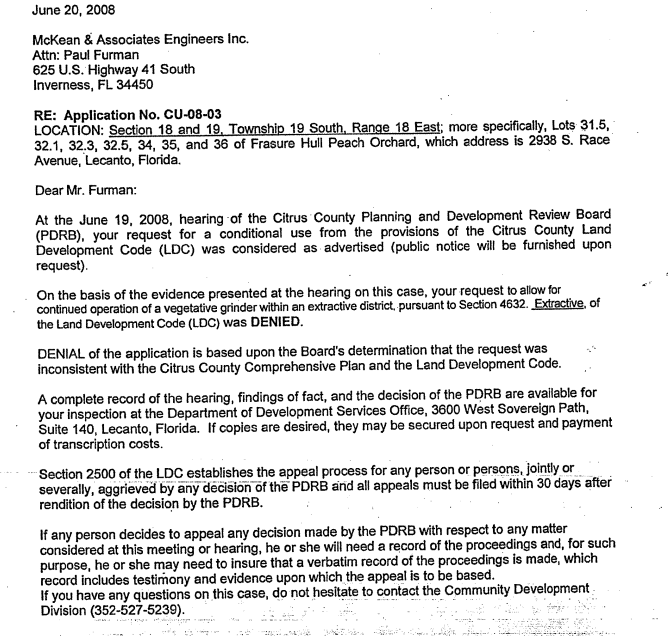 June 20, 2008

McKean & Associates Engineers Inc.
Attn: Paul Furman
625 U.S. Highway 41 South
Inverness, FL 34450

RE: Application No. CU-08-03
LOCATION: Section 18 and 19, Township 19 South, Range 18 East; more specifically, Lots 31.5, 32.1, 32.3, 32.5, 34, 35, and 36 of Frasure Hull Peach Orchard, which address is 2938 S. Race Avenue, Lecanto, Florida.

Dear Mr. Furman:

At the June 19, 2008, hearing of the Citrus County Planning and Development Review Board (PDRB), your request for a conditional use from the provisions of the Citrus County Land Development Code (LDC) was considered as advertised (public notice will be furnished upon request).

On the basis of the evidence presented at the hearing on this case, your request to allow for continued operation of a vegetative grinder within an extractive district, pursuant to Section 4632. Extractive, of the Land Development Code (LDC) was DENIED.

DENIAL of the application is based upon the Board's determination that the request was inconsistent with the Citrus County Comprehensive Plan and the Land Development Code.

A complete record of the hearing, findings of fact, and the decision of the PDRB are available for your inspection at the Department of Development Services Office, 3600 West Sovereign Path, Suite 140, Lecanto, Florida. If copies are desired, they may be secured upon request and payment of transcription costs.

Section 2500 of the LDC establishes the appeal process for any person or persons, jointly or severally, aggrieved by any decision of the PDRB and all appeals must be filed within 30 days after rendition of the decision by the PDRB.

If any person decides to appeal any decision made by the PDRB with respect to any matter considered at this meeting or hearing, he or she will need a record of the proceedings and, for such purpose, he or she may need to insure that a verbatim record of the proceedings is made, which record includes testimony and evidence upon which the appeal is to be based.
If you have any questions on this case, do not hesitate to contact the Community Development Division (352-527-5239).